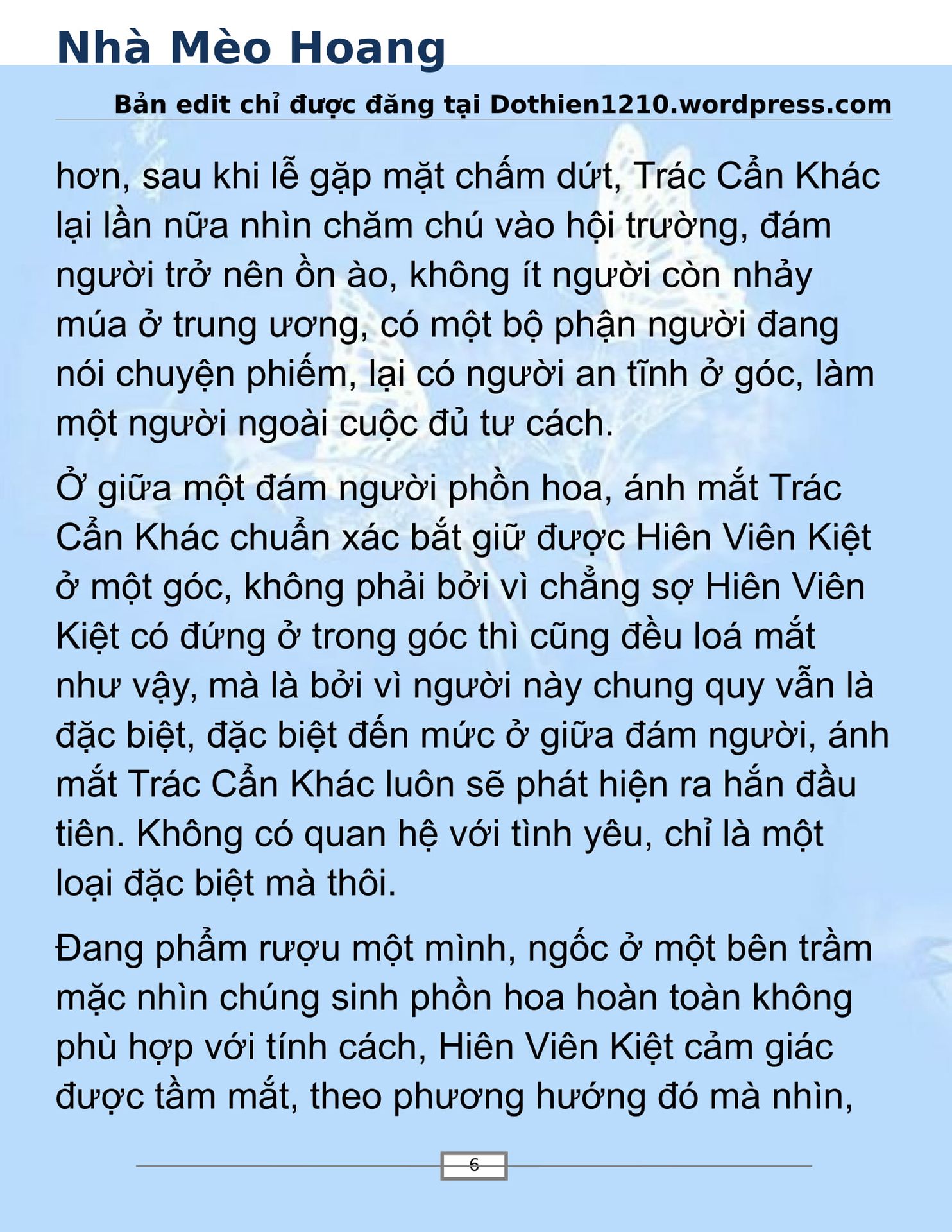 Nhà Mèo Hoang

Bản edit chỉ được đăng tại Dothien1210.wordpress.com

hơn, sau khi lễ gặp mặt chấm dứt, Trác Cẩn Khác lại lần nữa nhìn chăm chú vào hội trường, đám người trở nên ồn ào, không ít người còn nhảy múa ở trung ương, có một bộ phận người đang nói chuyện phiếm, lại có người an tĩnh ở góc, làm một người ngoài cuộc đủ tư cách.

Ở giữa một đám người phồn hoa, ánh mắt Trác Cẩn Khác chuẩn xác bắt giữ được Hiên Viên Kiệt ở một góc, không phải bởi vì chẳng sợ Hiên Viên Kiệt có đứng ở trong góc thì cũng đều loá mắt như vậy, mà là bởi vì người này chung quy vẫn là đặc biệt, đặc biệt đến mức ở giữa đám người, ánh mắt Trác Cẩn Khác luôn sẽ phát hiện ra hắn đầu tiên. Không có quan hệ với tình yêu, chỉ là một loại đặc biệt mà thôi.

Đang phẩm rượu một mình, ngốc ở một bên trầm mặc nhìn chúng sinh phồn hoa hoàn toàn không phù hợp với tính cách, Hiên Viên Kiệt cảm giác được tầm mắt, theo phương hướng đó mà nhìn,

6